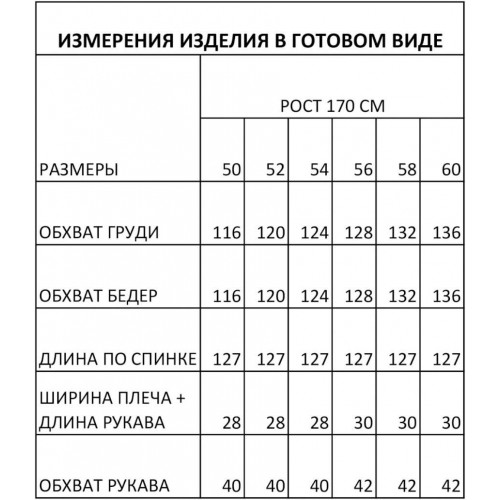 ИЗМЕРЕНИЯ ИЗДЕЛИЯ В ГОТОВОМ ВИДЕ

| | РОСТ 170 СМ | | | | | |
|---|---|---|---|---|---|---|
| РАЗМЕРЫ | 50 | 52 | 54 | 56 | 58 | 60 |
| ОБХВАТ ГРУДИ | 116 | 120 | 124 | 128 | 132 | 136 |
| ОБХВАТ БЕДЕР | 116 | 120 | 124 | 128 | 132 | 136 |
| ДЛИНА ПО СПИНКЕ | 127 | 127 | 127 | 127 | 127 | 127 |
| ШИРИНА ПЛЕЧА + ДЛИНА РУКАВА | 28 | 28 | 28 | 30 | 30 | 30 |
| ОБХВАТ РУКАВА | 40 | 40 | 40 | 42 | 42 | 42 |